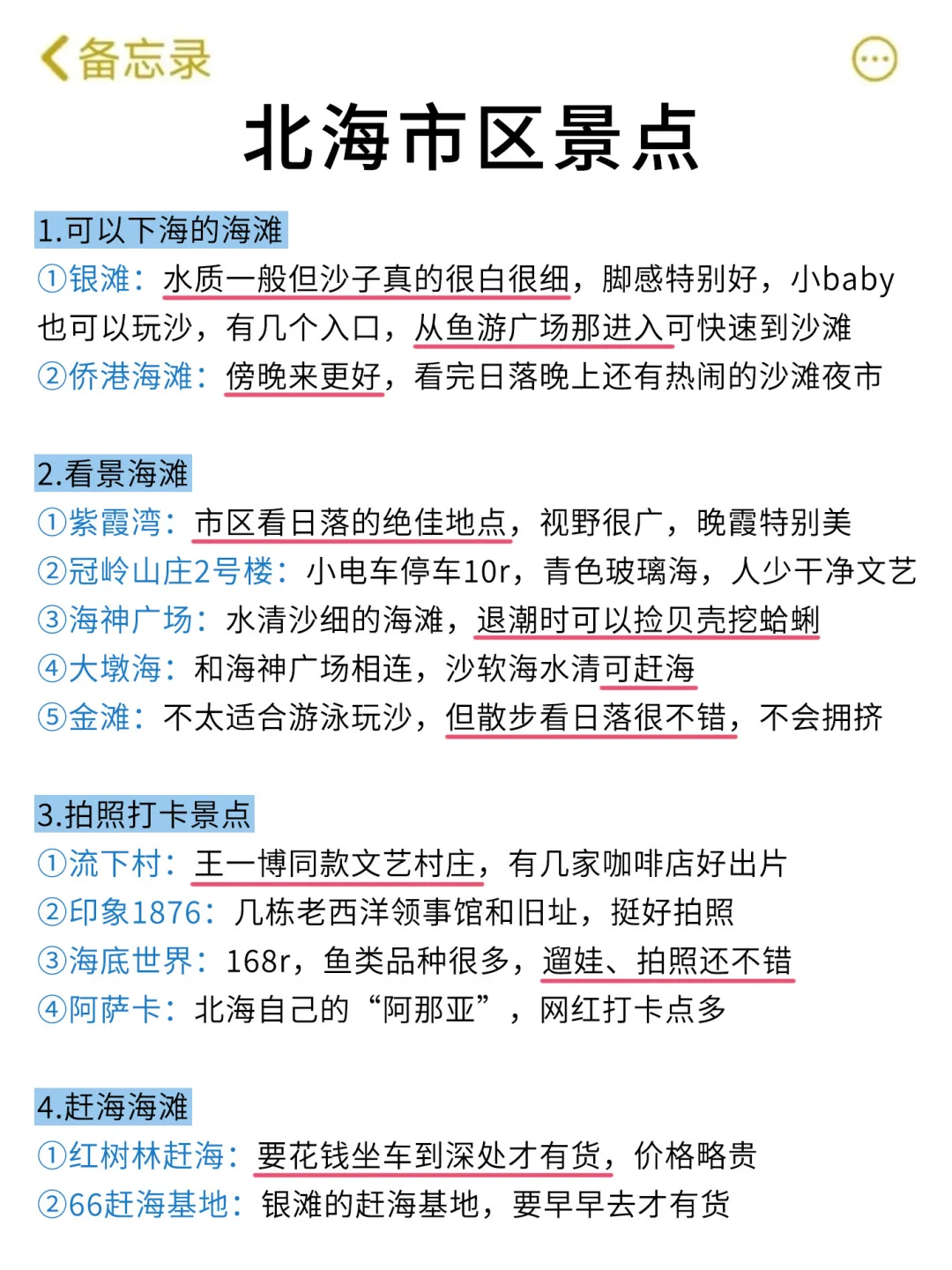 备忘录

北海市区景点

1.可以下海的海滩
①银滩：水质一般但沙子真的很白很细，脚感特别好，小baby也可以玩沙，有几个入口，从鱼游广场那进入可快速到沙滩
②侨港海滩：傍晚来更好，看完日落晚上还有热闹的沙滩夜市

2.看景海滩
①紫霞湾：市区看日落的绝佳地点，视野很广，晚霞特别美
②冠岭山庄2号楼：小电车停车10r，青色玻璃海，人少干净文艺
③海神广场：水清沙细的海滩，退潮时可以捡贝壳挖蛤蜊
④大墩海：和海神广场相连，沙软海水清可赶海
⑤金滩：不太适合游泳玩沙，但散步看日落很不错，不会拥挤

3.拍照打卡景点
①流下村：王一博同款文艺村庄，有几家咖啡店好出片
②印象1876：几栋老西洋领事馆和旧址，挺好拍照
③海底世界：168r，鱼类品种很多，遛娃、拍照还不错
④阿萨卡：北海自己的“阿那亚”，网红打卡点多

4.赶海海滩
①红树林赶海：要花钱坐车到深处才有货，价格略贵
②66赶海基地：银滩的赶海基地，要早早去才有货